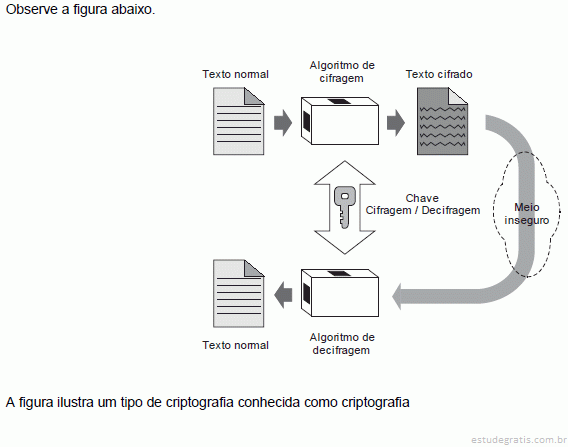 Observe a figura abaixo.

Texto normal

Algoritmo de cifragem

Texto cifrado

Chave Cifragem / Decifragem

Meio inseguro

Texto normal

Algoritmo de decifragem

A figura ilustra um tipo de criptografia conhecida como criptografia

estudegratis.com.br